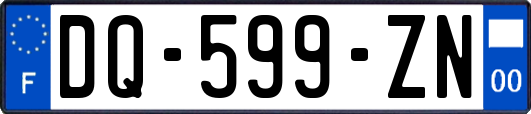 F
DQ-599-ZN
00